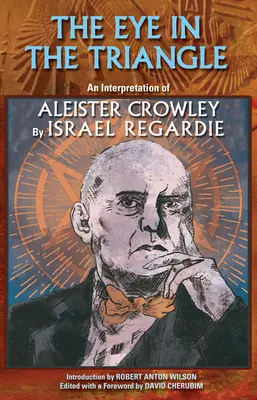 THE EYE IN THE TRIANGLE

An Interpretation of

ALEISTER CROWLEY
By ISRAEL REGARDIE

Introduction by ROBERT ANTON WILSON
Edited with a Foreword by DAVID CHERUBIM